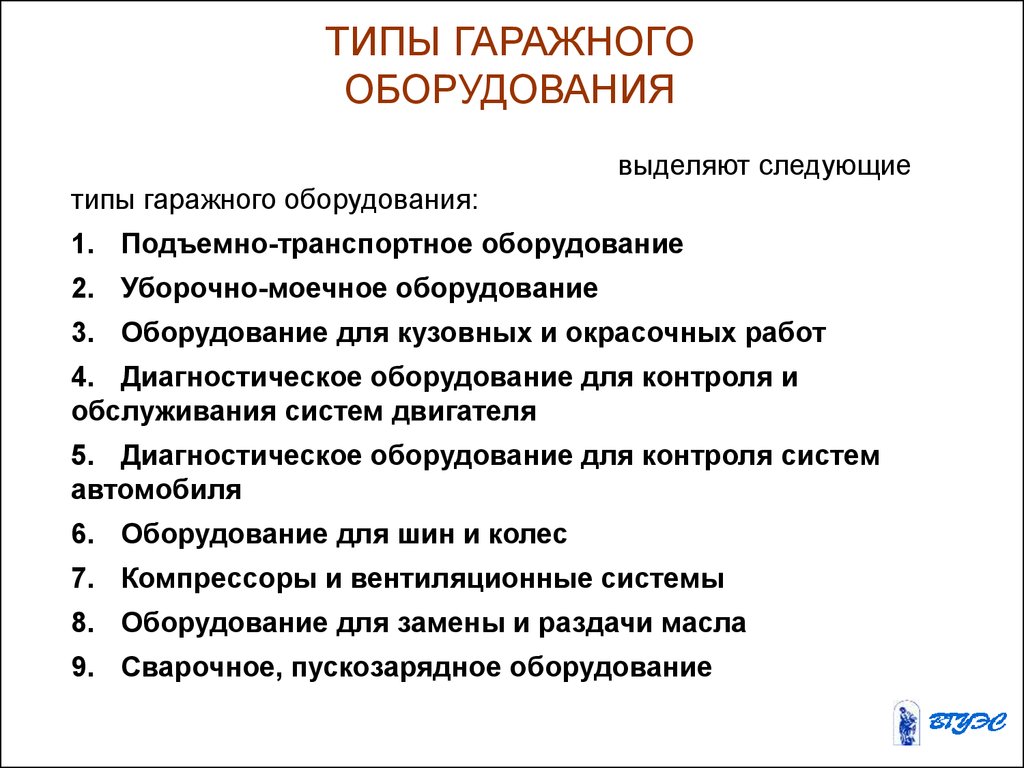 ТИПЫ ГАРАЖНОГО ОБОРУДОВАНИЯ

выделяют следующие типы гаражного оборудования:

1. Подъемно-транспортное оборудование

2. Уборочно-моечное оборудование

3. Оборудование для кузовных и окрасочных работ

4. Диагностическое оборудование для контроля и обслуживания систем двигателя

5. Диагностическое оборудование для контроля систем автомобиля

6. Оборудование для шин и колес

7. Компрессоры и вентиляционные системы

8. Оборудование для замены и раздачи масла

9. Сварочное, пускозарядное оборудование

ВГУЭС